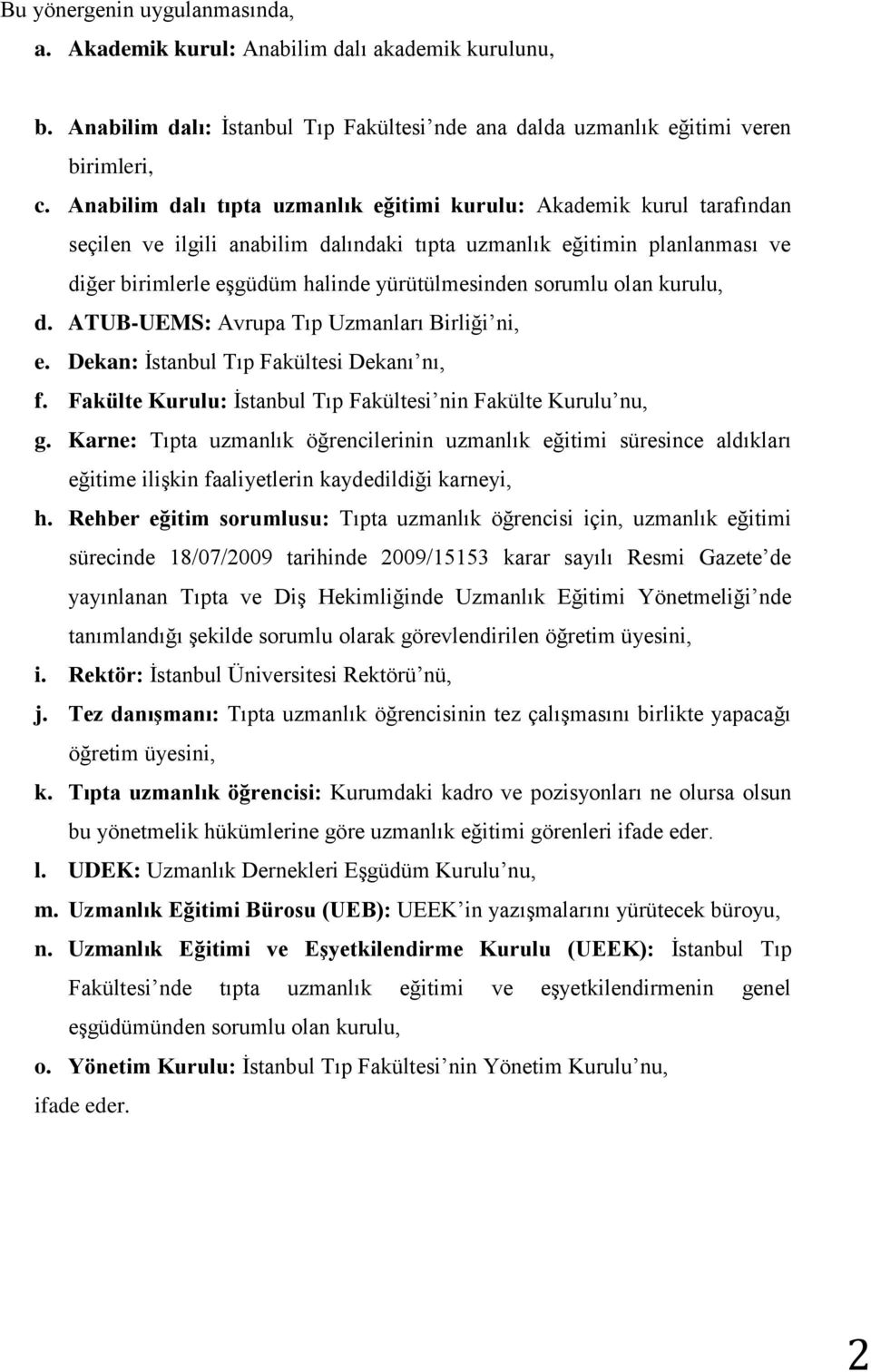 Bu yönergenin uygulanmasında,

a. Akademik kurul: Anabilim dalı akademik kurulunu,

b. Anabilim dalı: İstanbul Tıp Fakültesi’nde ana dalda uzmanlık eğitimi veren birimleri,

c. Anabilim dalı tıpta uzmanlık eğitimi kurulu: Akademik kurul tarafından seçilen ve ilgili anabilim dalındaki tıpta uzmanlık eğitimin planlanması ve diğer birimlerle eşgüdüm halinde yürütülmesinden sorumlu olan kurulu,

d. ATUB-UEMS: Avrupa Tıp Uzmanları Birliği’ni,

e. Dekan: İstanbul Tıp Fakültesi Dekanı’nı,

f. Fakülte Kurulu: İstanbul Tıp Fakültesi’nin Fakülte Kurulu’nu,

g. Karne: Tıpta uzmanlık öğrencilerinin uzmanlık eğitimi süresince aldıkları eğitime ilişkin faaliyetlerin kaydedildiği karneyi,

h. Rehber eğitim sorumlusu: Tıpta uzmanlık öğrencisi için, uzmanlık eğitimi sürecinde 18/07/2009 tarihinde 2009/15153 karar sayılı Resmi Gazete’de yayınlanan Tıpta ve Diş Hekimliğinde Uzmanlık Eğitimi Yönetmeliği’nde tanımlandığı şekilde sorumlu olarak görevlendirilen öğretim üyesini,

i. Rektör: İstanbul Üniversitesi Rektörü’nü,

j. Tez danışmanı: Tıpta uzmanlık öğrencisinin tez çalışmasını birlikte yapacağı öğretim üyesini,

k. Tıpta uzmanlık öğrencisi: Kurumdaki kadro ve pozisyonları ne olursa olsun bu yönetmelik hükümlerine göre uzmanlık eğitimi görenleri ifade eder.

l. UDEK: Uzmanlık Dernekleri Eşgüdüm Kurulu’nu,

m. Uzmanlık Eğitimi Bürosu (UEB): UEEK’in yazışmalarını yürütecek büroyu,

n. Uzmanlık Eğitimi ve Eşyetkilendirme Kurulu (UEEK): İstanbul Tıp Fakültesi’nde tıpta uzmanlık eğitimi ve eşyetkilendirmenin genel eşgüdümünden sorumlu olan kurulu,

o. Yönetim Kurulu: İstanbul Tıp Fakültesi’nin Yönetim Kurulu’nu,

ifade eder.

2